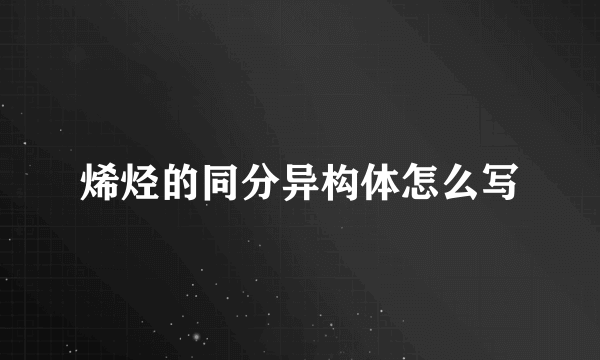 烯烃的同分异构体怎么写